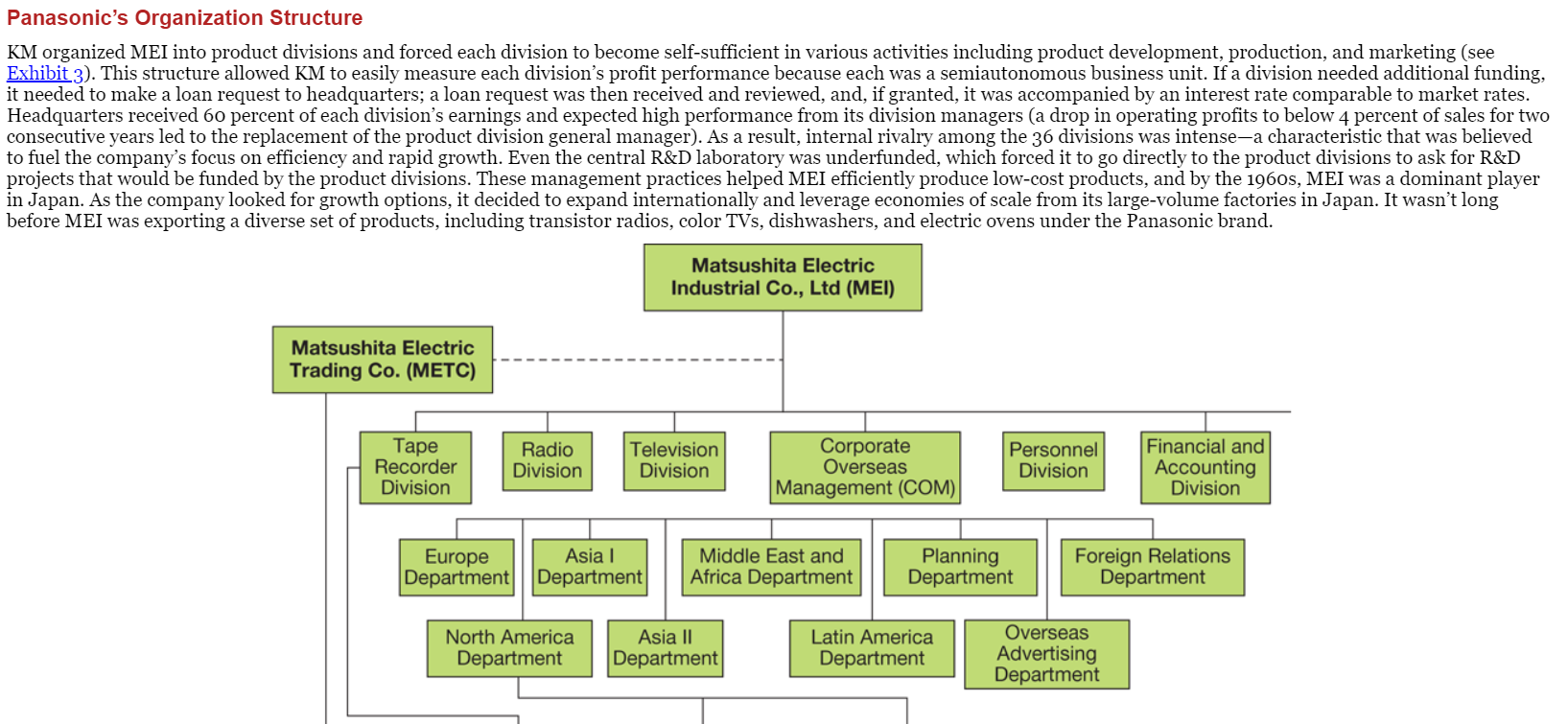 Panasonic's Organization Structure

KM organized MEI into product divisions and forced each division to become self-sufficient in various activities including product development, production, and marketing (see Exhibit 3). This structure allowed KM to easily measure each division's profit performance because each was a semiautonomous business unit. If a division needed additional funding, it needed to make a loan request to headquarters; a loan request was then received and reviewed, and, if granted, it was accompanied by an interest rate comparable to market rates. Headquarters received 60 percent of each division's earnings and expected high performance from its division managers (a drop in operating profits to below 4 percent of sales for two consecutive years led to the replacement of the product division general manager). As a result, internal rivalry among the 36 divisions was intense—a characteristic that was believed to fuel the company's focus on efficiency and rapid growth. Even the central R&D laboratory was underfunded, which forced it to go directly to the product divisions to ask for R&D projects that would be funded by the product divisions. These management practices helped MEI efficiently produce low-cost products, and by the 1960s, MEI was a dominant player in Japan. As the company looked for growth options, it decided to expand internationally and leverage economies of scale from its large-volume factories in Japan. It wasn't long before MEI was exporting a diverse set of products, including transistor radios, color TVs, dishwashers, and electric ovens under the Panasonic brand.

Matsushita Electric Industrial Co., Ltd (MEI)

Matsushita Electric Trading Co. (METC)

Tape Recorder Division

Radio Division

Television Division

Corporate Overseas Management (COM)

Personnel Division

Financial and Accounting Division

Europe Department

Asia I Department

Middle East and Africa Department

Planning Department

Foreign Relations Department

North America Department

Asia II Department

Latin America Department

Overseas Advertising Department